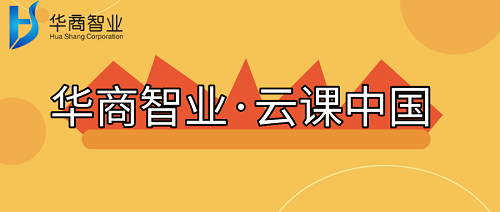 华商智业
Hua Shang Corporation

华商智业·云课中国